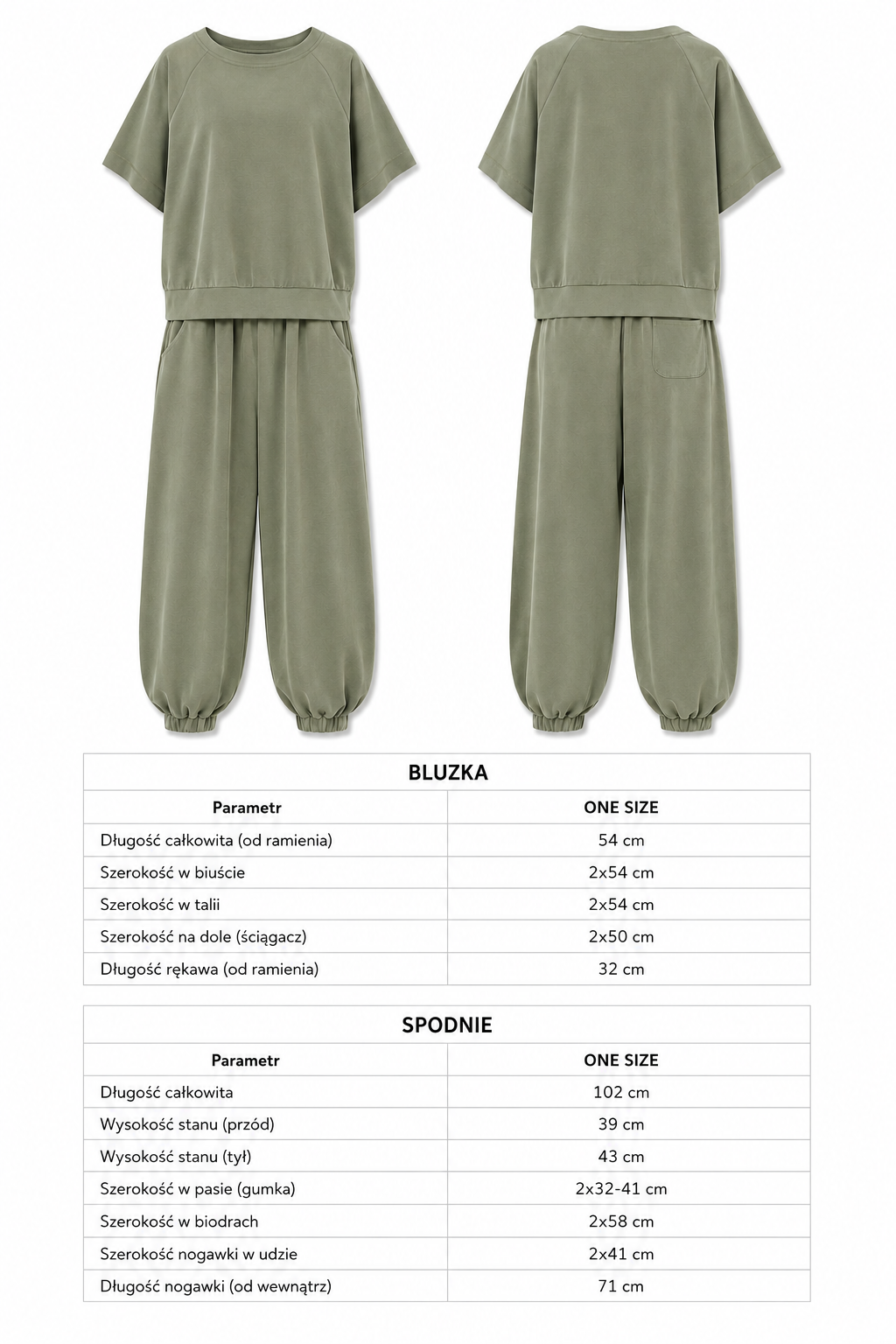 BLUZKA

| Parametr | ONE SIZE |
|---|---|
| Długość całkowita (od ramienia) | 54 cm |
| Szerokość w biuście | 2x54 cm |
| Szerokość w talii | 2x54 cm |
| Szerokość na dole (ściągacz) | 2x50 cm |
| Długość rękawa (od ramienia) | 32 cm |

SPODNIE

| Parametr | ONE SIZE |
|---|---|
| Długość całkowita | 102 cm |
| Wysokość stanu (przód) | 39 cm |
| Wysokość stanu (tył) | 43 cm |
| Szerokość w pasie (gumka) | 2x32-41 cm |
| Szerokość w biodrach | 2x58 cm |
| Szerokość nogawki w udzie | 2x41 cm |
| Długość nogawki (od wewnątrz) | 71 cm |